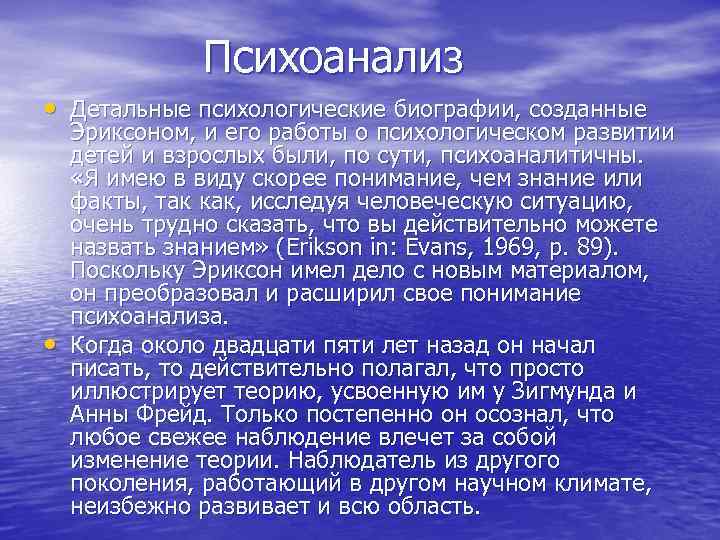 Психоанализ

• Детальные психологические биографии, созданные Эриксоном, и его работы о психологическом развитии детей и взрослых были, по сути, психоаналитичны. «Я имею в виду скорее понимание, чем знание или факты, так как, исследуя человеческую ситуацию, очень трудно сказать, что вы действительно можете назвать знанием» (Erikson in: Evans, 1969, p. 89). Поскольку Эриксон имел дело с новым материалом, он преобразовал и расширил свое понимание психоанализа.

• Когда около двадцати пяти лет назад он начал писать, то действительно полагал, что просто иллюстрирует теорию, усвоенную им у Зигмунда и Анны Фрейд. Только постепенно он осознал, что любое свежее наблюдение влечет за собой изменение теории. Наблюдатель из другого поколения, работающий в другом научном климате, неизбежно развивает и всю область.